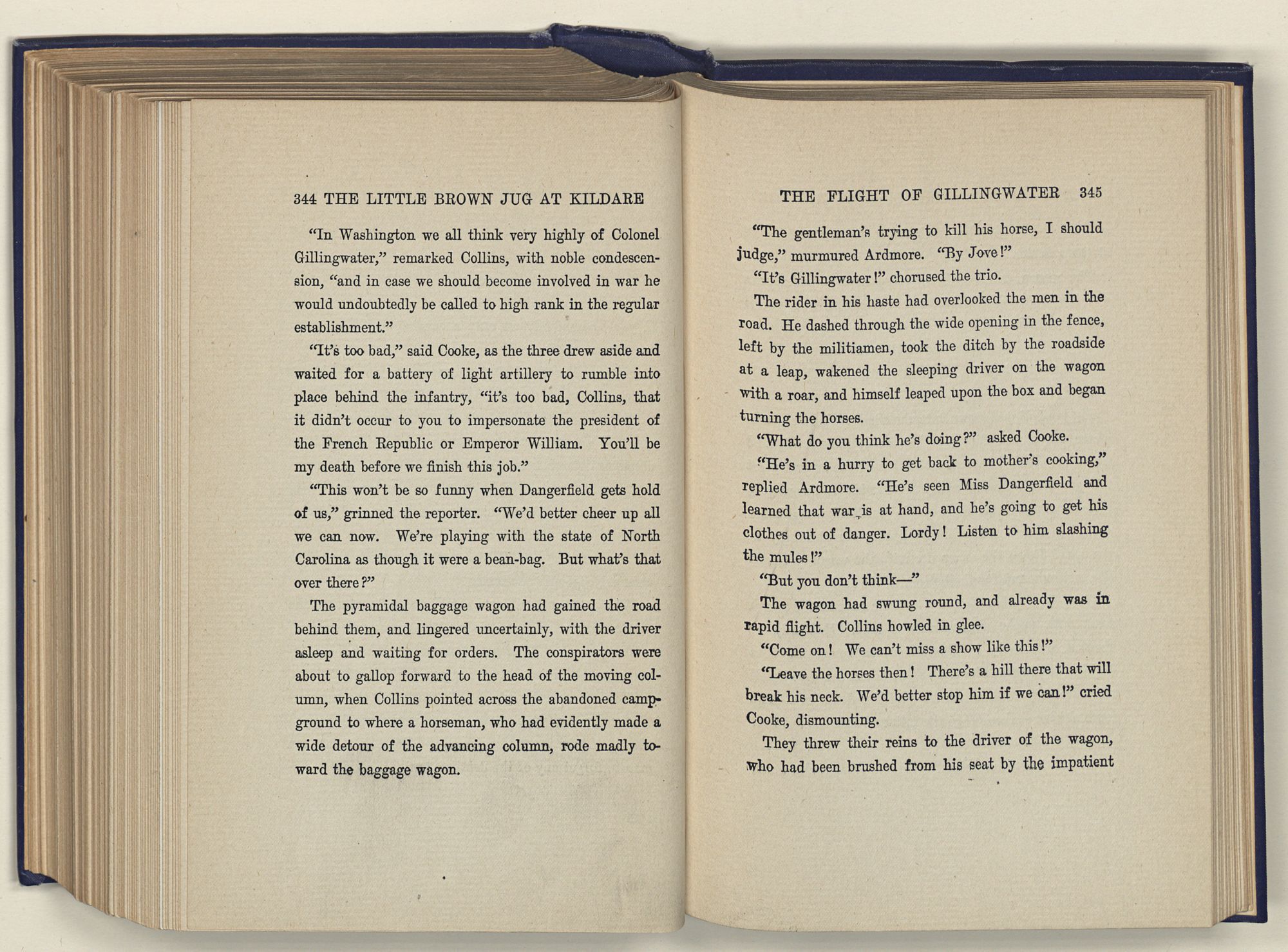 344 THE LITTLE BROWN JUG AT KILDARE

"In Washington we all think very highly of Colonel Gillingwater," remarked Collins, with noble condescension, "and in case we should become involved in war he would undoubtedly be called to high rank in the regular establishment."

"It's too bad," said Cooke, as the three drew aside and waited for a battery of light artillery to rumble into place behind the infantry, "it's too bad, Collins, that it didn't occur to you to impersonate the president of the French Republic or Emperor William. You'll be my death before we finish this job."

"This won't be so funny when Dangerfield gets hold of us," grinned the reporter. "We'd better cheer up all we can now. We're playing with the state of North Carolina as though it were a bean-bag. But what's that over there?"

The pyramidal baggage wagon had gained the road behind them, and lingered uncertainly, with the driver asleep and waiting for orders. The conspirators were about to gallop forward to the head of the moving column, when Collins pointed across the abandoned campground to where a horseman, who had evidently made a wide detour of the advancing column, rode madly toward the baggage wagon.

THE FLIGHT OF GILLINGWATER 345

"The gentleman's trying to kill his horse, I should judge," murmured Ardmore. "By Jove!"

"It's Gillingwater!" chorused the trio.

The rider in his haste had overlooked the men in the road. He dashed through the wide opening in the fence, left by the militiamen, took the ditch by the roadside at a leap, wakened the sleeping driver on the wagon with a roar, and himself leaped upon the box and began turning the horses.

"What do you think he's doing?" asked Cooke.

"He's in a hurry to get back to mother's cooking," replied Ardmore. "He's seen Miss Dangerfield and learned that war is at hand, and he's going to get his clothes out of danger. Lordy! Listen to him slashing the mules!"

"But you don't think—"

The wagon had swung round, and already was in rapid flight. Collins howled in glee.

"Come on! We can't miss a show like this!"

"Leave the horses then! There's a hill there that will break his neck. We'd better stop him if we can!" cried Cooke, dismounting.

They threw their reins to the driver of the wagon, who had been brushed from his seat by the impatient